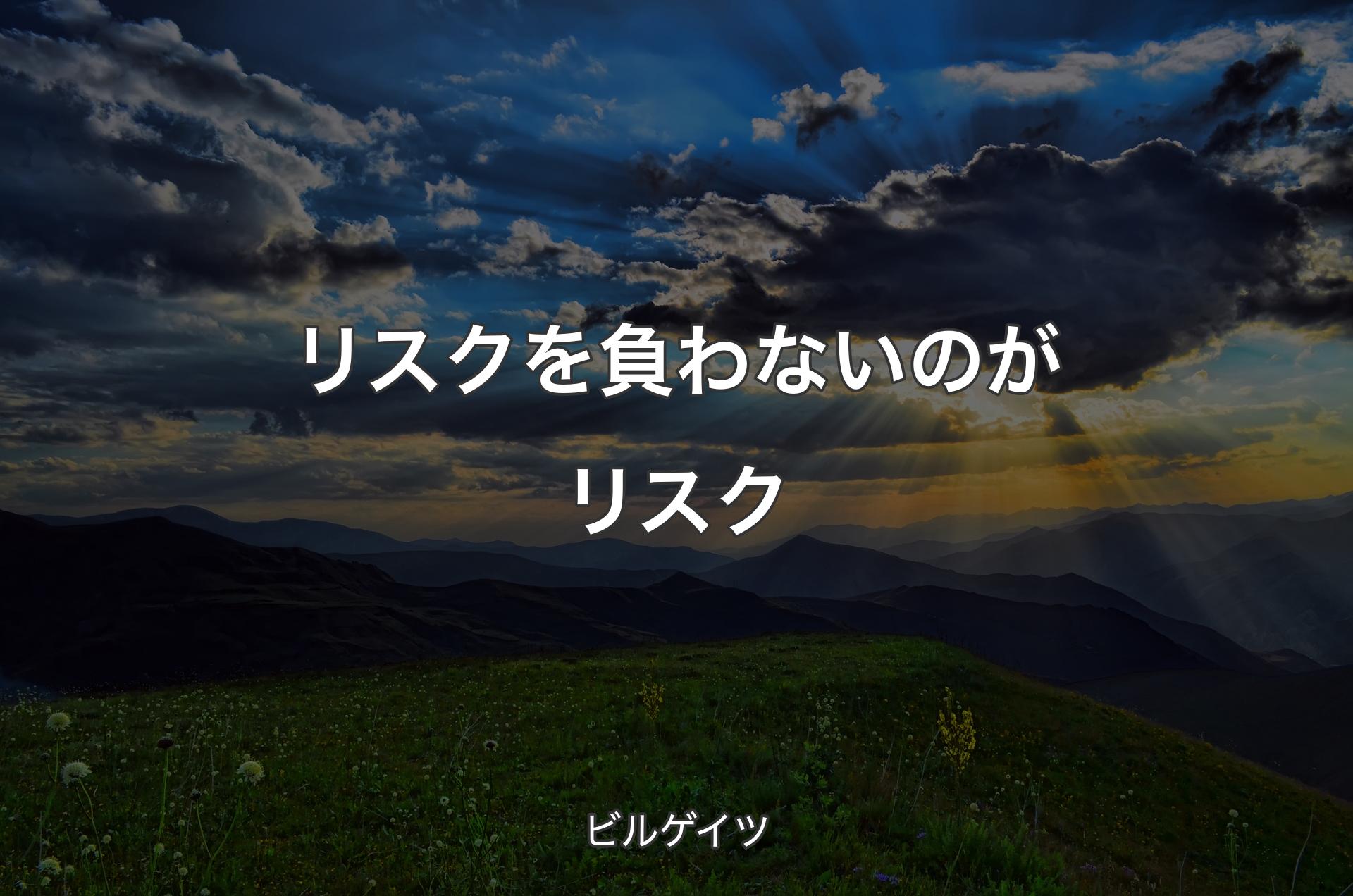 リスクを負わないのがリスク

ビルゲイツ